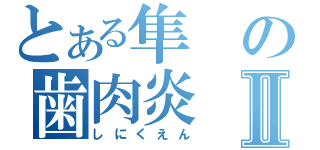 とある隼の
歯肉炎Ⅱ
しにくえん